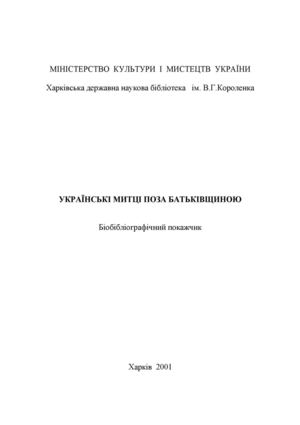 МІНІСТЕРСТВО КУЛЬТУРИ І МИСТЕЦТВ УКРАЇНИ

Харківська державна наукова бібліотека ім. В.Г.Короленка

УКРАЇНСЬКІ МИТЦІ ПОЗА БАТЬКІВЩИНОЮ

Біобібліографічний покажчик

Харків 2001